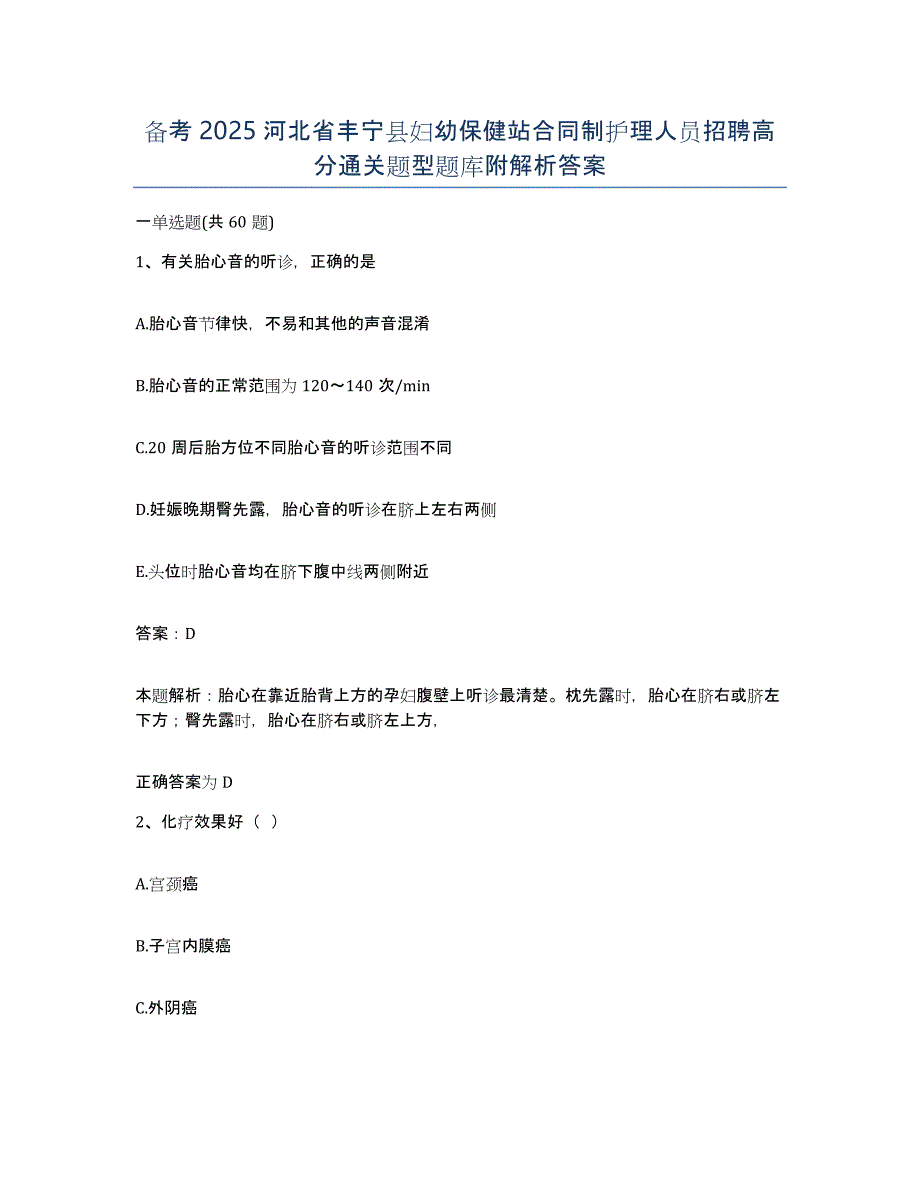 备考 2025 河北省丰宁县妇幼保健站合同制护理人员招聘高分通关题型题库附解析答案

一单选题(共 60 题)

1、有关胎心音的听诊，正确的是

A.胎心音节律快，不易和其他的声音混淆

B.胎心音的正常范围为 120～140 次/min

C.20 周后胎方位不同胎心音的听诊范围不同

D.妊娠晚期臀先露，胎心音的听诊在脐上左右两侧

E.头位时胎心音均在脐下腹中线两侧附近

答案：D

本题解析：胎心在靠近胎背上方的孕妇腹壁上听诊最清楚。枕先露时，胎心在脐右或脐左下方；臀先露时，胎心在脐右或脐左上方，

正确答案为 D

2、化疗效果好（ ）

A.宫颈癌

B.子宫内膜癌

C.外阴癌